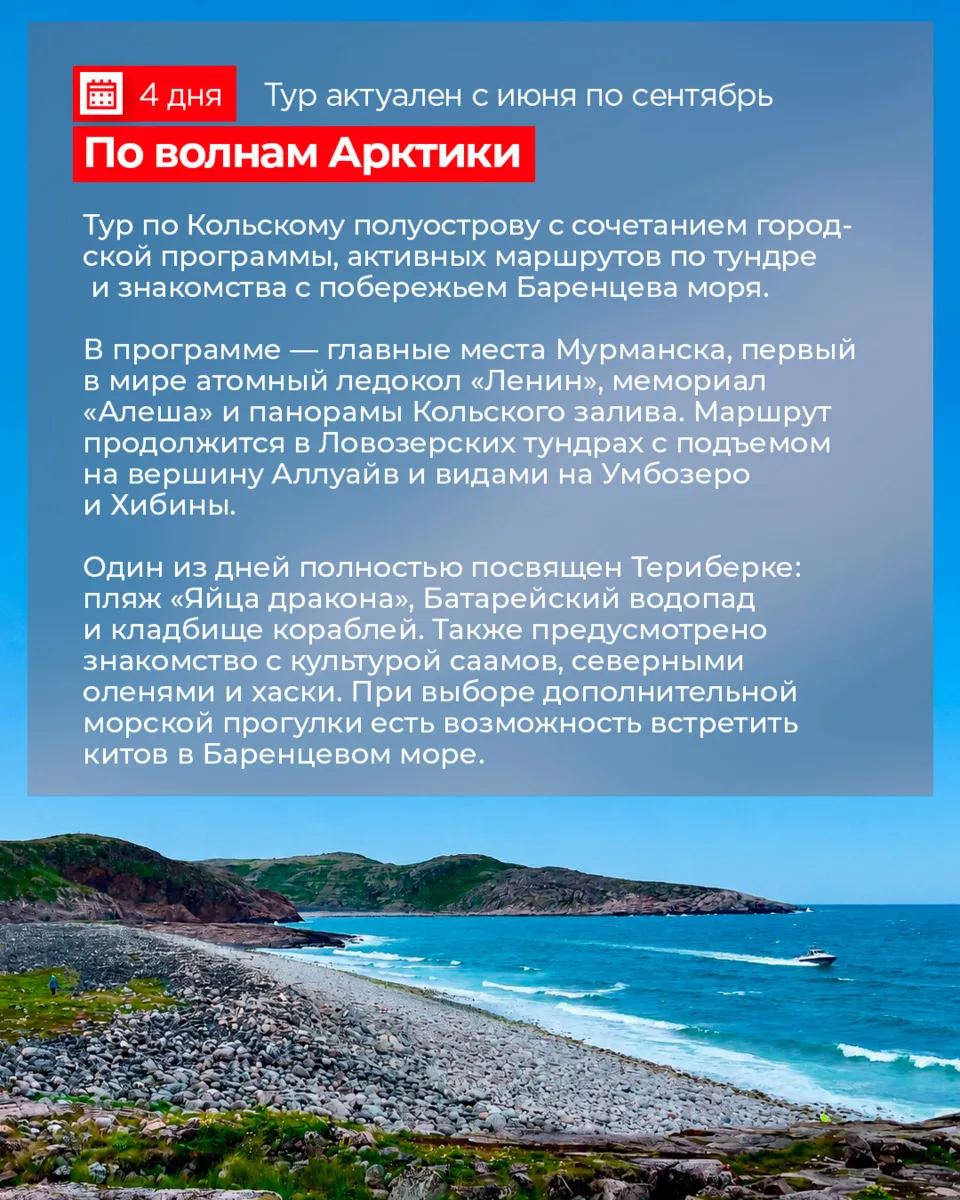 4 дня Тур актуален с июня по сентябрь

По волнам Арктики

Тур по Кольскому полуострову с сочетанием городской программы, активных маршрутов по тундре и знакомства с побережьем Баренцева моря.

В программе — главные места Мурманска, первый в мире атомный ледокол «Ленин», мемориал «Алеша» и панорамы Кольского залива. Маршрут продолжится в Ловозерских тундрах с подъемом на вершину Аллуайв и видами на Умбозеро и Хибины.

Один из дней полностью посвящен Териберке: пляж «Яйца дракона», Батарейский водопад и кладбище кораблей. Также предусмотрено знакомство с культурой саамов, северными оленями и хаски. При выборе дополнительной морской прогулки есть возможность встретить китов в Баренцевом море.